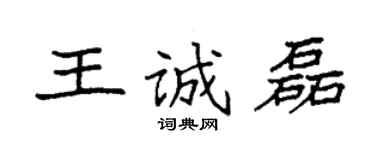 王诚磊

词典网